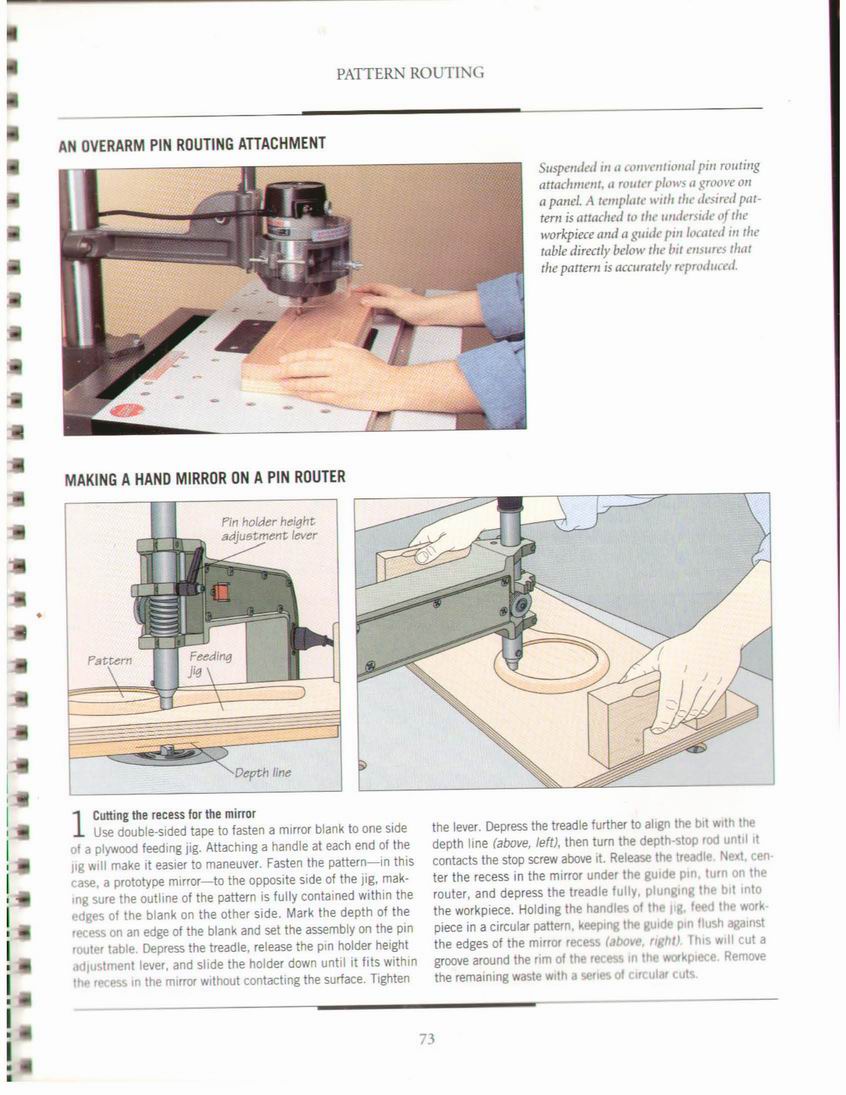 PATTERN ROUTING

AN OVERARM PIN ROUTING ATTACHMENT

Suspended in a conventional pin routing attachment, a router plows a groove on a panel. A template with the desired pattern is attached to the underside of the workpiece and a guide pin located in the table directly below the bit ensures that the pattern is accurately reproduced.

MAKING A HAND MIRROR ON A PIN ROUTER

Pin holder height adjustment lever

Pattern

Feeding jig

Depth line

1 Cutting the recess for the mirror
Use double-sided tape to fasten a mirror blank to one side of a plywood feeding jig. Attaching a handle at each end of the jig will make it easier to maneuver. Fasten the pattern—in this case, a prototype mirror—to the opposite side of the jig, making sure the outline of the pattern is fully contained within the edges of the blank on the other side. Mark the depth of the recess on an edge of the blank and set the assembly on the pin router table. Depress the treadle, release the pin holder height adjustment lever, and slide the holder down until it fits within the recess in the mirror without contacting the surface. Tighten the lever. Depress the treadle further to align the bit with the depth line (above, left), then turn the depth-stop rod until it contacts the stop screw above it. Release the treadle. Next, center the recess in the mirror under the guide pin, turn on the router, and depress the treadle fully, plunging the bit into the workpiece. Holding the handles of the jig, feed the workpiece in a circular pattern, keeping the guide pin flush against the edges of the mirror recess (above, right). This will cut a groove around the rim of the recess in the workpiece. Remove the remaining waste with a series of circular cuts.

73